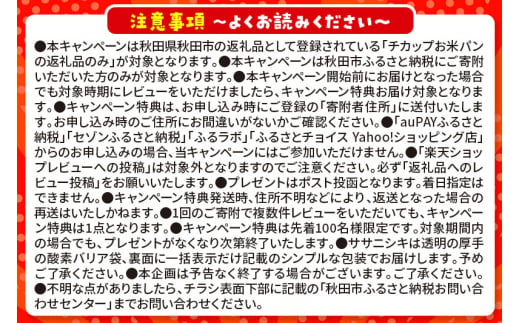 注意事項 ～よくお読みください～

●本キャンペーンは秋田県秋田市の返礼品として登録されている「チカップお米パンの返礼品のみ」が対象となります。●本キャンペーンは秋田市ふるさと納税にご寄附いただいた方のみが対象となります。●本キャンペーン開始前にお届けとなった場合でも対象時期にレビューをいただけましたら、キャンペーン特典お届け対象となります。●キャンペーン特典は、お申し込み時にご登録の「寄附者住所」に送付いたします。お申し込み時のご住所にお間違いがないかご確認ください。●「auPAYふるさと納税」「セゾンふるさと納税」「ふるラボ」「ふるさとチョイス Yahoo!ショッピング店」からのお申し込みの場合、当キャンペーンにはご参加いただけません。●「楽天ショップレビューへの投稿」は対象外となりますのでご注意ください。必ず「返礼品へのレビュー投稿」をお願いいたします。●プレゼントはポスト投函となります。着日指定はできません。●キャンペーン特典発送時、住所不明などにより、返送となった場合の再送はいたしかねます。●1回のご寄附で複数件レビューをいただいても、キャンペーン特典は1点となります。●キャンペーン特典は先着100名様限定です。対象期間内の場合でも、プレゼントがなくなり次第終了いたします。●ササニシキは透明の厚手の酸素バリア袋、裏面に一括表示だけ記載のシンプルな包装でお届けします。予めご了承ください。●本企画は予告なく終了する場合がございます。ご了承ください。●不明な点がありましたら、チラシ表面下部に記載の「秋田市ふるさと納税お問い合わせセンター」までお問い合わせください。